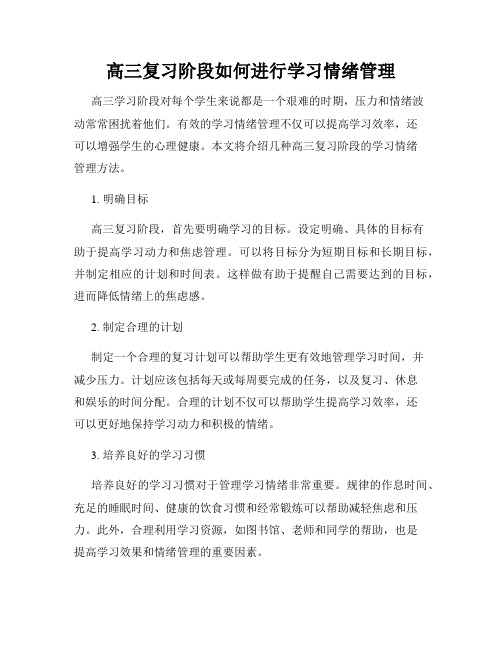 高三复习阶段如何进行学习情绪管理

高三学习阶段对每个学生来说都是一个艰难的时期，压力和情绪波动常常困扰着他们。有效的学习情绪管理不仅可以提高学习效率，还可以增强学生的心理健康。本文将介绍几种高三复习阶段的学习情绪管理方法。

1. 明确目标

高三复习阶段，首先要明确学习的目标。设定明确、具体的目标有助于提高学习动力和焦虑管理。可以将目标分为短期目标和长期目标，并制定相应的计划和时间表。这样做有助于提醒自己需要达到的目标，进而降低情绪上的焦虑感。

2. 制定合理的计划

制定一个合理的复习计划可以帮助学生更有效地管理学习时间，并减少压力。计划应该包括每天或每周要完成的任务，以及复习、休息和娱乐的时间分配。合理的计划不仅可以帮助学生提高学习效率，还可以更好地保持学习动力和积极的情绪。

3. 培养良好的学习习惯

培养良好的学习习惯对于管理学习情绪非常重要。规律的作息时间、充足的睡眠时间、健康的饮食习惯和经常锻炼可以帮助减轻焦虑和压力。此外，合理利用学习资源，如图书馆、老师和同学的帮助，也是提高学习效果和情绪管理的重要因素。